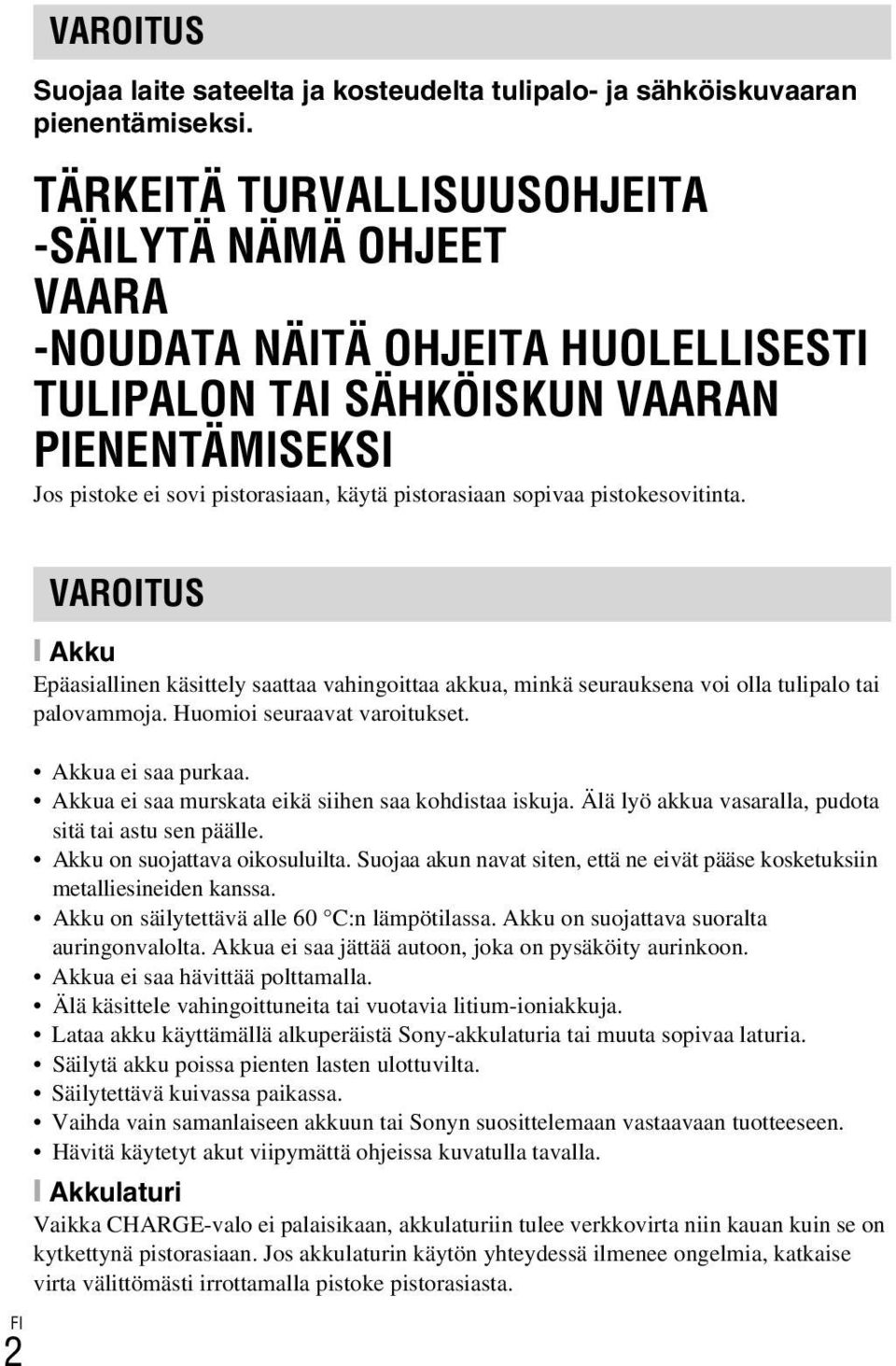 VAROITUS

Suojaa laite sateelta ja kosteudelta tulipalo- ja sähköiskuvaaran pienentämiseksi.

TÄRKEITÄ TURVALLISUUSOHJEITA
-SÄILYTÄ NÄMÄ OHJEET
VAARA
-NOUDATA NÄITÄ OHJEITA HUOLELLISESTI TULIPALON TAI SÄHKÖISKUN VAARAN PIENENTÄMISEKSI

Jos pistoke ei sovi pistorasiaan, käytä pistorasiaan sopivaa pistokesovitinta.

VAROITUS

Akku

Epäasiallinen käsittely saattaa vahingoittaa akkua, minkä seurauksena voi olla tulipalo tai palovammoja. Huomioi seuraavat varoitukset.

• Akkua ei saa purkaa.
• Akkua ei saa murskata eikä siihen saa kohdistaa iskuja. Älä lyö akkua vasaralla, pudota sitä tai astu sen päälle.
• Akku on suojattava oikosuluilta. Suojaa akun navat siten, että ne eivät pääse kosketuksiin metalliesineiden kanssa.
• Akku on säilytettävä alle 60 °C:n lämpötilassa. Akku on suojattava suoralta auringonvalolta. Akkua ei saa jättää autoon, joka on pysäköity aurinkoon.
• Akkua ei saa hävittää polttamalla.
• Älä käsittele vahingoittuneita tai vuotavia litium-ioniakkuja.
• Lataa akku käyttämällä alkuperäistä Sony-akkulaturia tai muuta sopivaa laturia.
• Säilytä akku poissa pienten lasten ulottuvilta.
• Säilytettävä kuivassa paikassa.
• Vaihda vain samanlaiseen akkuun tai Sonyn suosittelemaan vastaavaan tuotteeseen.
• Hävitä käytetyt akut viipymättä ohjeissa kuvatulla tavalla.

Akkulaturi

Vaikka CHARGE-valo ei palaisikaan, akkulaturiin tulee verkkovirta niin kauan kuin se on kytkettynä pistorasiaan. Jos akkulaturin käytön yhteydessä ilmenee ongelmia, katkaise virta välittömästi irrottamalla pistoke pistorasiasta.

FI
2